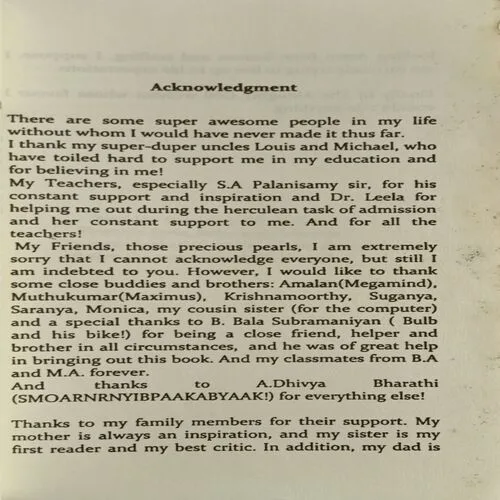 Acknowledgment

There are some super awesome people in my life without whom I would have never made it thus far.
I thank my super-duper uncles Louis and Michael, who have toiled hard to support me in my education and for believing in me!
My Teachers, especially S.A Palanisamy sir, for his constant support and inspiration and Dr. Leela for helping me out during the herculean task of admission and her constant support to me. And for all the teachers!
My Friends, those precious pearls, I am extremely sorry that I cannot acknowledge everyone, but still I am indebted to you. However, I would like to thank some close buddies and brothers: Amalan(Megamind), Muthukumar(Maximus), Krishnamoorthy, Suganya, Saranya, Monica, my cousin sister (for the computer) and a special thanks to B. Bala Subramaniyan ( Bulb and his bike!) for being a close friend, helper and brother in all circumstances, and he was of great help in bringing out this book. And my classmates from B.A and M.A. forever.
And thanks to A.Dhivya Bharathi (SMOARNRNYIBPAAKABYAAK!) for everything else!

Thanks to my family members for their support. My mother is always an inspiration, and my sister is my first reader and my best critic. In addition, my dad is